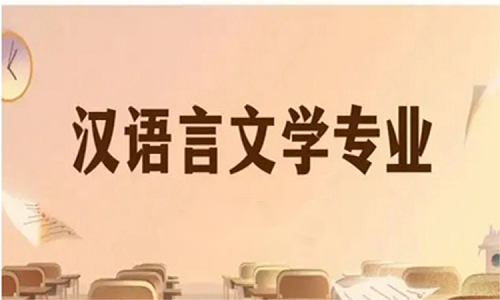 汉语言文学专业